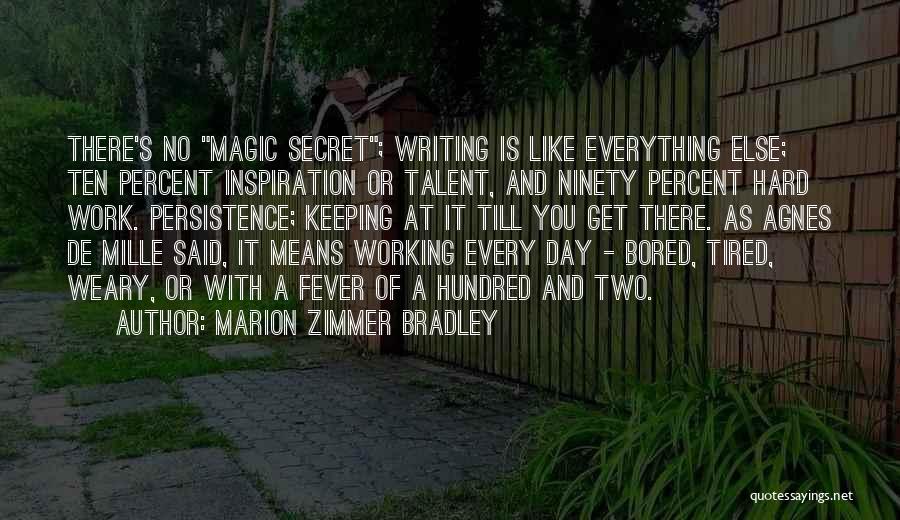 THERE'S NO "MAGIC SECRET"; WRITING IS LIKE EVERYTHING ELSE; TEN PERCENT INSPIRATION OR TALENT, AND NINETY PERCENT HARD WORK. PERSISTENCE; KEEPING AT IT TILL YOU GET THERE. AS AGNES DE MILLE SAID, IT MEANS WORKING EVERY DAY - BORED, TIRED, WEARY, OR WITH A FEVER OF A HUNDRED AND TWO.
AUTHOR: MARION ZIMMER BRADLEY

quotessayings.net